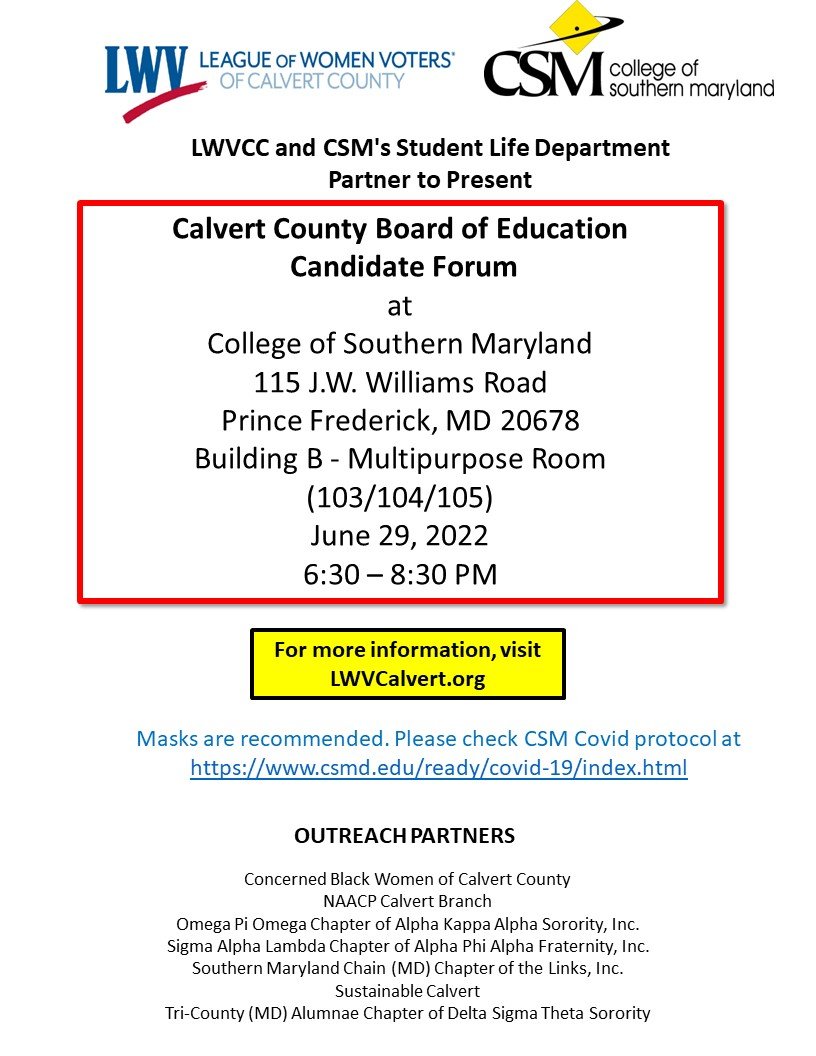 LWV LEAGUE OF WOMEN VOTERS® OF CALVERT COUNTY

CSM college of southern maryland

LWVCC and CSM's Student Life Department Partner to Present

Calvert County Board of Education Candidate Forum
at
College of Southern Maryland
115 J.W. Williams Road
Prince Frederick, MD 20678
Building B - Multipurpose Room
(103/104/105)
June 29, 2022
6:30 – 8:30 PM

For more information, visit LWVCalvert.org

Masks are recommended. Please check CSM Covid protocol at https://www.csmd.edu/ready/covid-19/index.html

OUTREACH PARTNERS

Concerned Black Women of Calvert County
NAACP Calvert Branch
Omega Pi Omega Chapter of Alpha Kappa Alpha Sorority, Inc.
Sigma Alpha Lambda Chapter of Alpha Phi Alpha Fraternity, Inc.
Southern Maryland Chain (MD) Chapter of the Links, Inc.
Sustainable Calvert
Tri-County (MD) Alumnae Chapter of Delta Sigma Theta Sorority